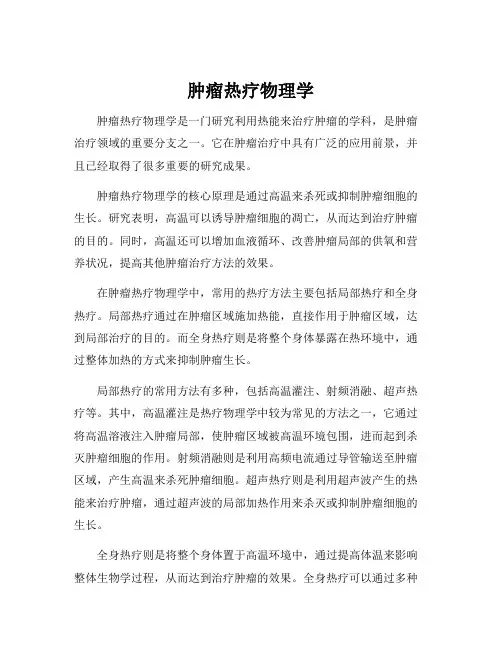 肿瘤热疗物理学

肿瘤热疗物理学是一门研究利用热能来治疗肿瘤的学科，是肿瘤治疗领域的重要分支之一。它在肿瘤治疗中具有广泛的应用前景，并且已经取得了很多重要的研究成果。

肿瘤热疗物理学的核心原理是通过高温来杀死或抑制肿瘤细胞的生长。研究表明，高温可以诱导肿瘤细胞的凋亡，从而达到治疗肿瘤的目的。同时，高温还可以增加血液循环、改善肿瘤局部的供氧和营养状况，提高其他肿瘤治疗方法的效果。

在肿瘤热疗物理学中，常用的热疗方法主要包括局部热疗和全身热疗。局部热疗通过在肿瘤区域施加热能，直接作用于肿瘤区域，达到局部治疗的目的。而全身热疗则是将整个身体暴露在热环境中，通过整体加热的方式来抑制肿瘤生长。

局部热疗的常用方法有多种，包括高温灌注、射频消融、超声热疗等。其中，高温灌注是热疗物理学中较为常见的方法之一，它通过将高温溶液注入肿瘤局部，使肿瘤区域被高温环境包围，进而起到杀灭肿瘤细胞的作用。射频消融则是利用高频电流通过导管输送至肿瘤区域，产生高温来杀死肿瘤细胞。超声热疗则是利用超声波产生的热能来治疗肿瘤，通过超声波的局部加热作用来杀灭或抑制肿瘤细胞的生长。

全身热疗则是将整个身体置于高温环境中，通过提高体温来影响整体生物学过程，从而达到治疗肿瘤的效果。全身热疗可以通过多种